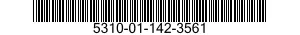 5310-01-142-3561